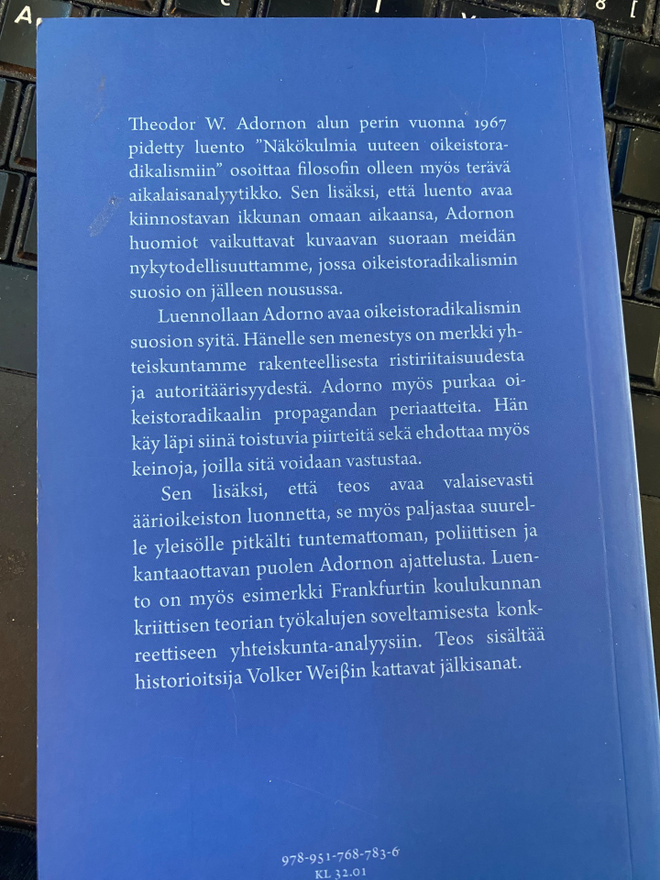 Theodor W. Adornon alun perin vuonna 1967 pidetty luento ”Näkökulmia uuteen oikeistoradikalismiin” osoittaa filosofin olleen myös terävä aikalaisanalyytikko. Sen lisäksi, että luento avaa kiinnostavan ikkunan omaan aikaansa, Adornon huomiot vaikuttavat kuvaavan suoraan meidän nykytodellisuuttamme, jossa oikeistoradikalismin suosio on jälleen nousussa.

Luennollaan Adorno avaa oikeistoradikalismin suosion syitä. Hänelle sen menestys on merkki yhteiskuntamme rakenteellisesta ristiriitaisuudesta ja autoritäärisyydestä. Adorno myös purkaa oikeistoradikaalin propagandan periaatteita. Hän käy läpi siinä toistuvia piirteitä sekä ehdottaa myös keinoja, joilla sitä voidaan vastustaa.

Sen lisäksi, että teos avaa valaisevasti äärioikeiston luonnetta, se myös paljastaa suurelle yleisölle pitkälti tuntemattoman, poliittisen ja kantaaottavan puolen Adornon ajattelusta. Luento on myös esimerkki Frankfurtin koulukunnan kriittisen teorian työkalujen soveltamisesta konkreettiseen yhteiskunta-analyysiin. Teos sisältää historioitsija Volker Weiβin kattavat jälkisanat.

978-951-768-783-6
KL 32.01